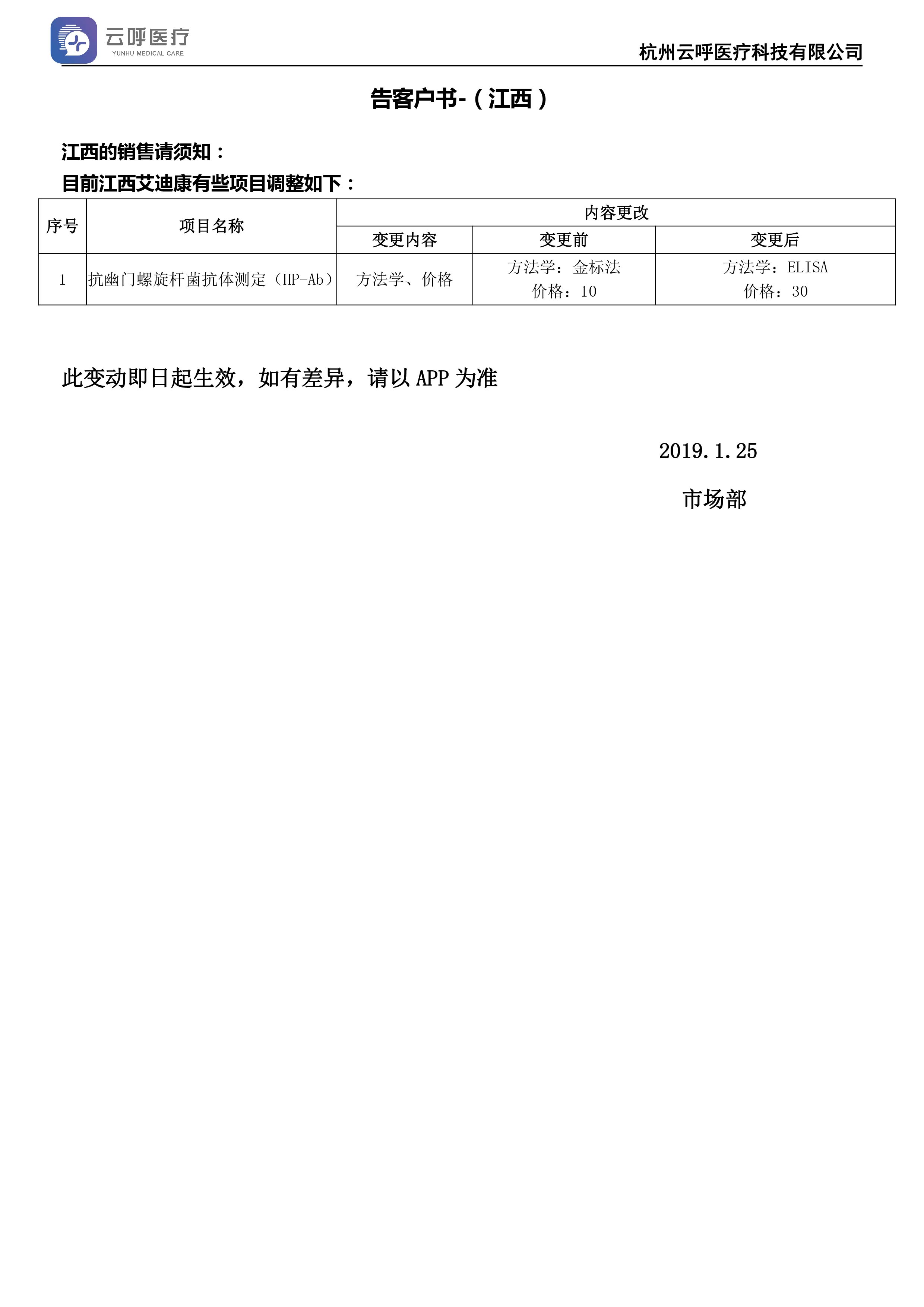 云呼医疗
YUNHU MEDICAL CARE

杭州云呼医疗科技有限公司

告客户书-（江西）

江西的销售请须知：

目前江西艾迪康有些项目调整如下：

| 序号 | 项目名称 | 内容更改 | | |
|---|---|---|---|---|
| | | 变更内容 | 变更前 | 变更后 |
| 1 | 抗幽门螺旋杆菌抗体测定（HP-Ab） | 方法学、价格 | 方法学：金标法 价格：10 | 方法学：ELISA 价格：30 |

此变动即日起生效，如有差异，请以 APP 为准

2019.1.25

市场部